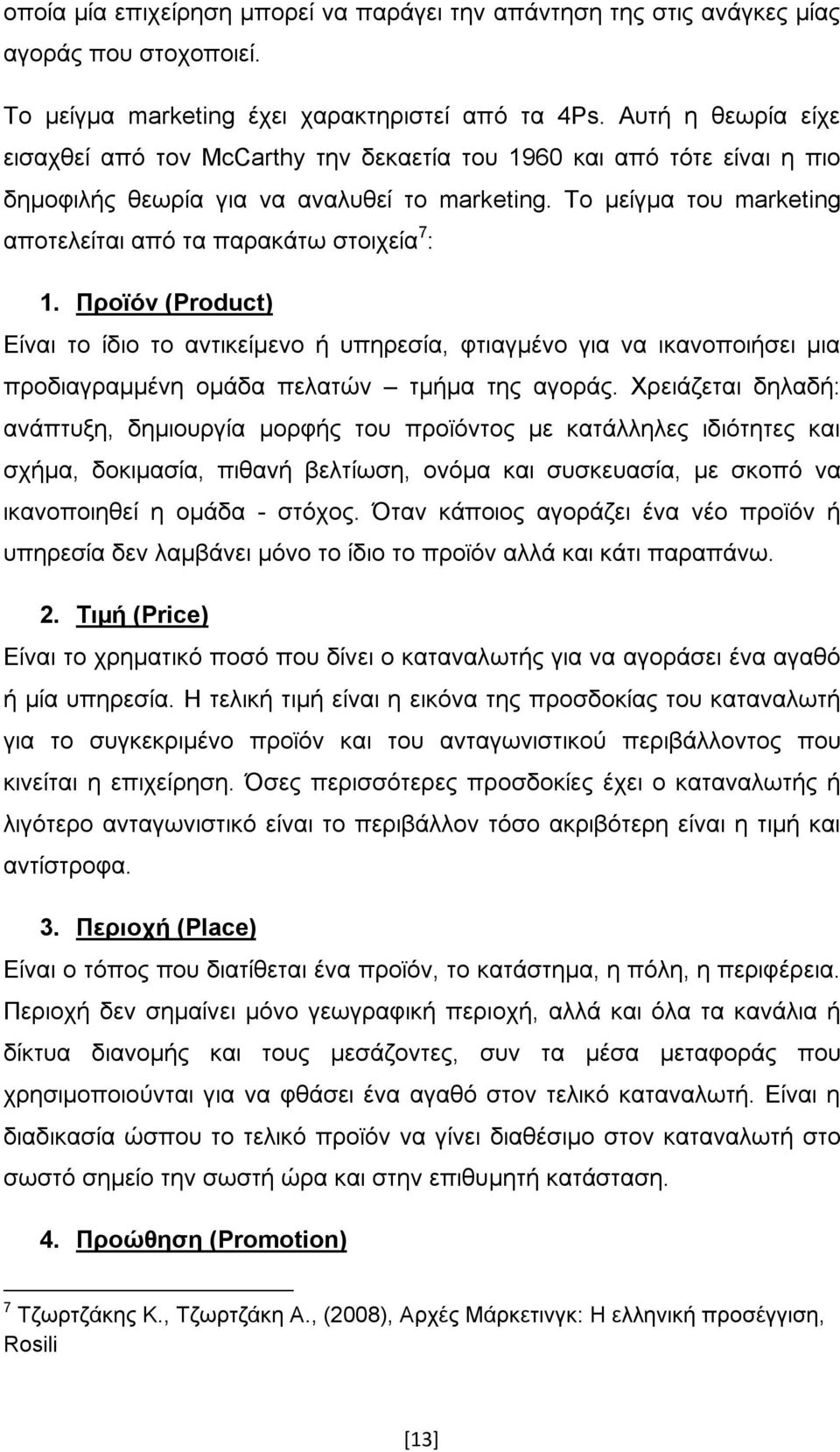 οποία μία επιχείρηση μπορεί να παράγει την απάντηση της στις ανάγκες μίας αγοράς που στοχοποιεί.

Το μείγμα marketing έχει χαρακτηριστεί από τα 4Ps. Αυτή η θεωρία είχε εισαχθεί από τον McCarthy την δεκαετία του 1960 και από τότε είναι η πιο δημοφιλής θεωρία για να αναλυθεί το marketing. Το μείγμα του marketing αποτελείται από τα παρακάτω στοιχεία$^7$:

1. Προϊόν (Product)

Είναι το ίδιο το αντικείμενο ή υπηρεσία, φτιαγμένο για να ικανοποιήσει μια προδιαγραμμένη ομάδα πελατών – τμήμα της αγοράς. Χρειάζεται δηλαδή: ανάπτυξη, δημιουργία μορφής του προϊόντος με κατάλληλες ιδιότητες και σχήμα, δοκιμασία, πιθανή βελτίωση, ονόμα και συσκευασία, με σκοπό να ικανοποιηθεί η ομάδα - στόχος. Όταν κάποιος αγοράζει ένα νέο προϊόν ή υπηρεσία δεν λαμβάνει μόνο το ίδιο το προϊόν αλλά και κάτι παραπάνω.

2. Τιμή (Price)

Είναι το χρηματικό ποσό που δίνει ο καταναλωτής για να αγοράσει ένα αγαθό ή μία υπηρεσία. Η τελική τιμή είναι η εικόνα της προσδοκίας του καταναλωτή για το συγκεκριμένο προϊόν και του ανταγωνιστικού περιβάλλοντος που κινείται η επιχείρηση. Όσες περισσότερες προσδοκίες έχει ο καταναλωτής ή λιγότερο ανταγωνιστικό είναι το περιβάλλον τόσο ακριβότερη είναι η τιμή και αντίστροφα.

3. Περιοχή (Place)

Είναι ο τόπος που διατίθεται ένα προϊόν, το κατάστημα, η πόλη, η περιφέρεια. Περιοχή δεν σημαίνει μόνο γεωγραφική περιοχή, αλλά και όλα τα κανάλια ή δίκτυα διανομής και τους μεσάζοντες, συν τα μέσα μεταφοράς που χρησιμοποιούνται για να φθάσει ένα αγαθό στον τελικό καταναλωτή. Είναι η διαδικασία ώσπου το τελικό προϊόν να γίνει διαθέσιμο στον καταναλωτή στο σωστό σημείο την σωστή ώρα και στην επιθυμητή κατάσταση.

4. Προώθηση (Promotion)

$^7$ Τζωρτζάκης Κ., Τζωρτζάκη Α., (2008), Αρχές Μάρκετινγκ: Η ελληνική προσέγγιση, Rosili

[13]